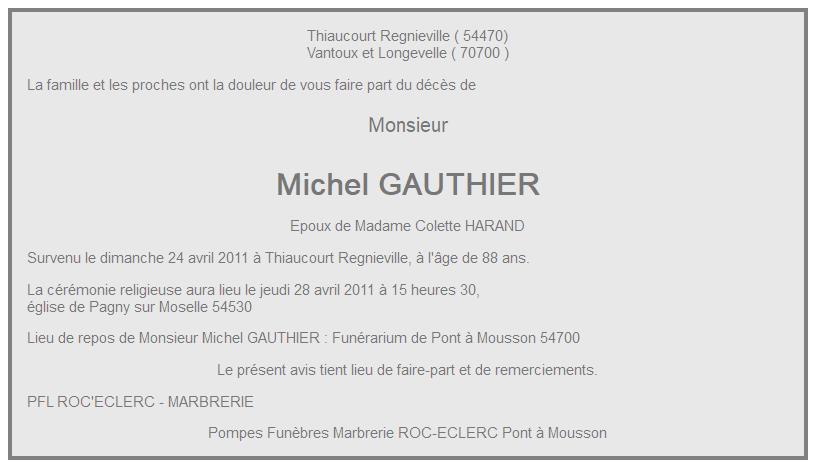 Thiaucourt Regnieville ( 54470)
Vantoux et Longevelle ( 70700 )

La famille et les proches ont la douleur de vous faire part du décès de

Monsieur

Michel GAUTHIER

Epoux de Madame Colette HARAND

Survenu le dimanche 24 avril 2011 à Thiaucourt Regnieville, à l'âge de 88 ans.

La cérémonie religieuse aura lieu le jeudi 28 avril 2011 à 15 heures 30,
église de Pagny sur Moselle 54530

Lieu de repos de Monsieur Michel GAUTHIER : Funérarium de Pont à Mousson 54700

Le présent avis tient lieu de faire-part et de remerciements.

PFL ROC'ECLERC - MARBRERIE

Pompes Funèbres Marbrerie ROC-ECLERC Pont à Mousson